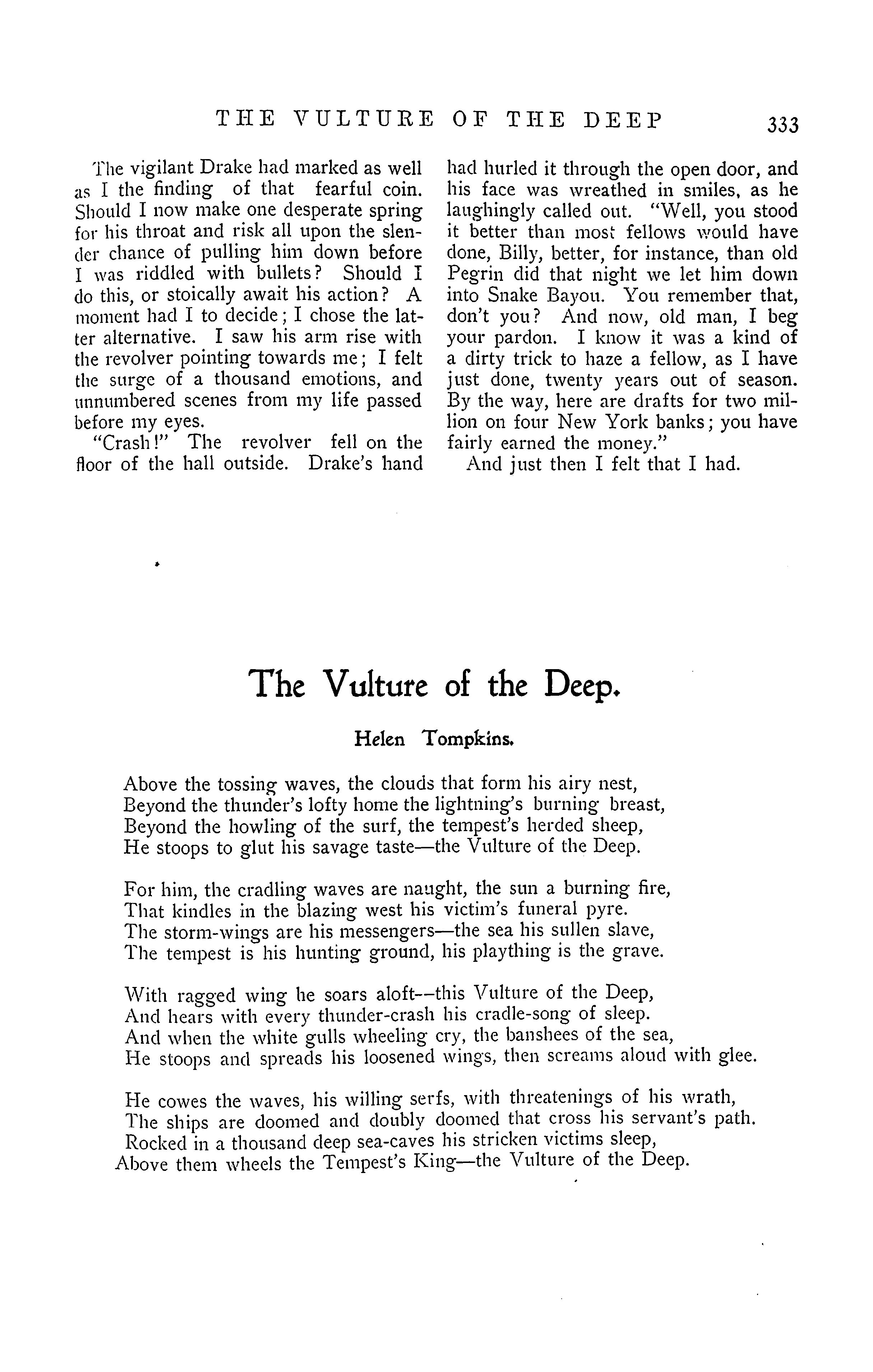 THE VULTURE OF THE DEEP 333

The vigilant Drake had marked as well as I the finding of that fearful coin. Should I now make one desperate spring for his throat and risk all upon the slender chance of pulling him down before I was riddled with bullets? Should I do this, or stoically await his action? A moment had I to decide; I chose the latter alternative. I saw his arm rise with the revolver pointing towards me; I felt the surge of a thousand emotions, and unnumbered scenes from my life passed before my eyes.

"Crash!" The revolver fell on the floor of the hall outside. Drake's hand had hurled it through the open door, and his face was wreathed in smiles, as he laughingly called out. "Well, you stood it better than most fellows would have done, Billy, better, for instance, than old Pegrin did that night we let him down into Snake Bayou. You remember that, don't you? And now, old man, I beg your pardon. I know it was a kind of a dirty trick to haze a fellow, as I have just done, twenty years out of season. By the way, here are drafts for two million on four New York banks; you have fairly earned the money."

And just then I felt that I had.

The Vulture of the Deep.

Helen Tompkins.

Above the tossing waves, the clouds that form his airy nest,
Beyond the thunder's lofty home the lightning's burning breast,
Beyond the howling of the surf, the tempest's herded sheep,
He stoops to glut his savage taste—the Vulture of the Deep.

For him, the cradling waves are naught, the sun a burning fire,
That kindles in the blazing west his victim's funeral pyre.
The storm-wings are his messengers—the sea his sullen slave,
The tempest is his hunting ground, his plaything is the grave.

With ragged wing he soars aloft--this Vulture of the Deep,
And hears with every thunder-crash his cradle-song of sleep.
And when the white gulls wheeling cry, the banshees of the sea,
He stoops and spreads his loosened wings, then screams aloud with glee.

He cowes the waves, his willing serfs, with threatenings of his wrath,
The ships are doomed and doubly doomed that cross his servant's path.
Rocked in a thousand deep sea-caves his stricken victims sleep,
Above them wheels the Tempest's King—the Vulture of the Deep.